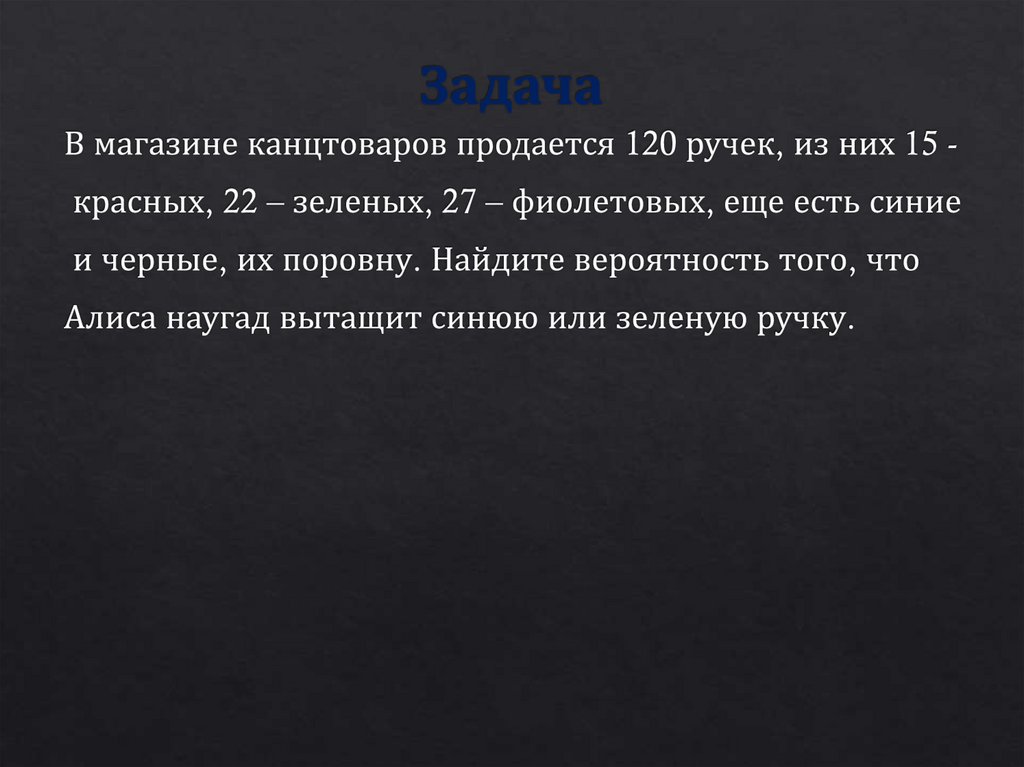 Задача

В магазине канцтоваров продается 120 ручек, из них 15 - красных, 22 – зеленых, 27 – фиолетовых, еще есть синие и черные, их поровну. Найдите вероятность того, что Алиса наугад вытащит синюю или зеленую ручку.